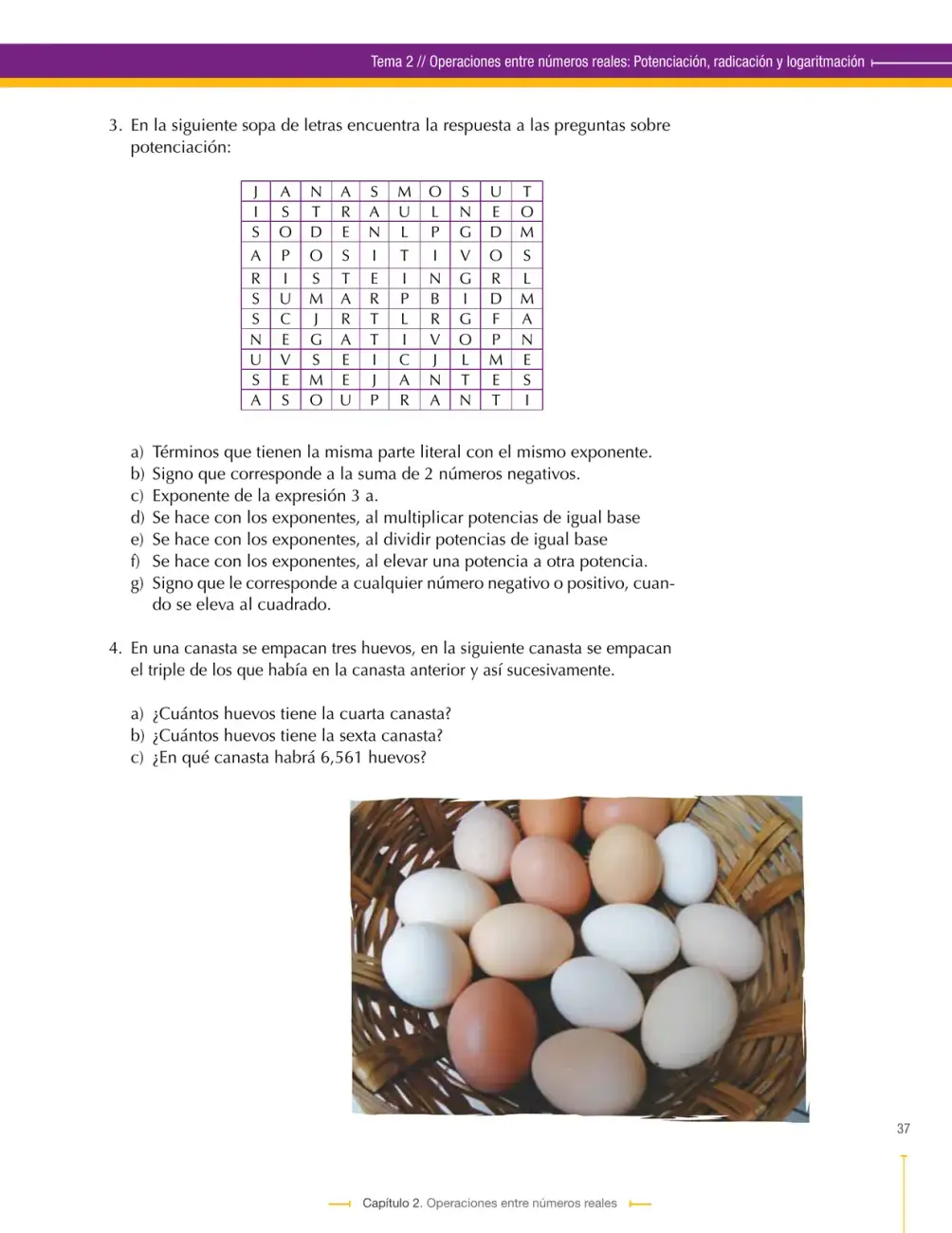 Tema 2 // Operaciones entre números reales: Potenciación, radicación y logaritmación

3. En la siguiente sopa de letras encuentra la respuesta a las preguntas sobre potenciación:

| J | A | N | A | S | M | O | S | U | T |
|---|---|---|---|---|---|---|---|---|---|
| I | S | T | R | A | U | L | N | E | O |
| S | O | D | E | N | L | P | G | D | M |
| A | P | O | S | I | T | I | V | O | S |
| R | I | S | T | E | I | N | G | R | L |
| S | U | M | A | R | P | B | I | D | M |
| S | C | J | R | T | L | R | G | F | A |
| N | E | G | A | T | I | V | O | P | N |
| U | V | S | E | I | C | J | L | M | E |
| S | E | M | E | J | A | N | T | E | S |
| A | S | O | U | P | R | A | N | T | I |

a) Términos que tienen la misma parte literal con el mismo exponente.
b) Signo que corresponde a la suma de 2 números negativos.
c) Exponente de la expresión 3 a.
d) Se hace con los exponentes, al multiplicar potencias de igual base
e) Se hace con los exponentes, al dividir potencias de igual base
f) Se hace con los exponentes, al elevar una potencia a otra potencia.
g) Signo que le corresponde a cualquier número negativo o positivo, cuando se eleva al cuadrado.

4. En una canasta se empacan tres huevos, en la siguiente canasta se empacan el triple de los que había en la canasta anterior y así sucesivamente.

a) ¿Cuántos huevos tiene la cuarta canasta?
b) ¿Cuántos huevos tiene la sexta canasta?
c) ¿En qué canasta habrá 6,561 huevos?

37

Capítulo 2. Operaciones entre números reales